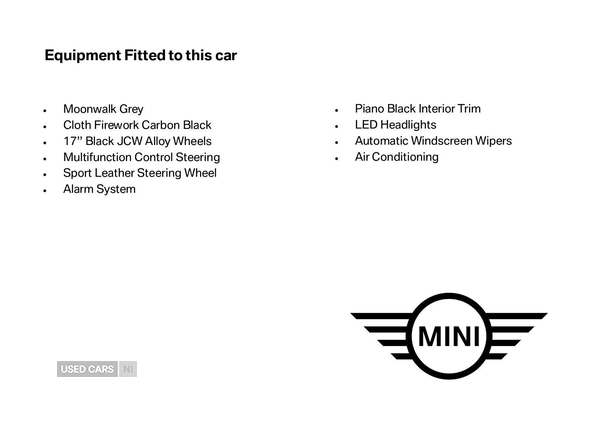 Equipment Fitted to this car

• Moonwalk Grey
• Cloth Firework Carbon Black
• 17" Black JCW Alloy Wheels
• Multifunction Control Steering
• Sport Leather Steering Wheel
• Alarm System

• Piano Black Interior Trim
• LED Headlights
• Automatic Windscreen Wipers
• Air Conditioning

MINI

USED CARS NI